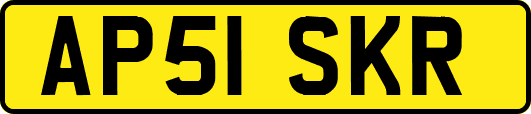 AP51 SKR